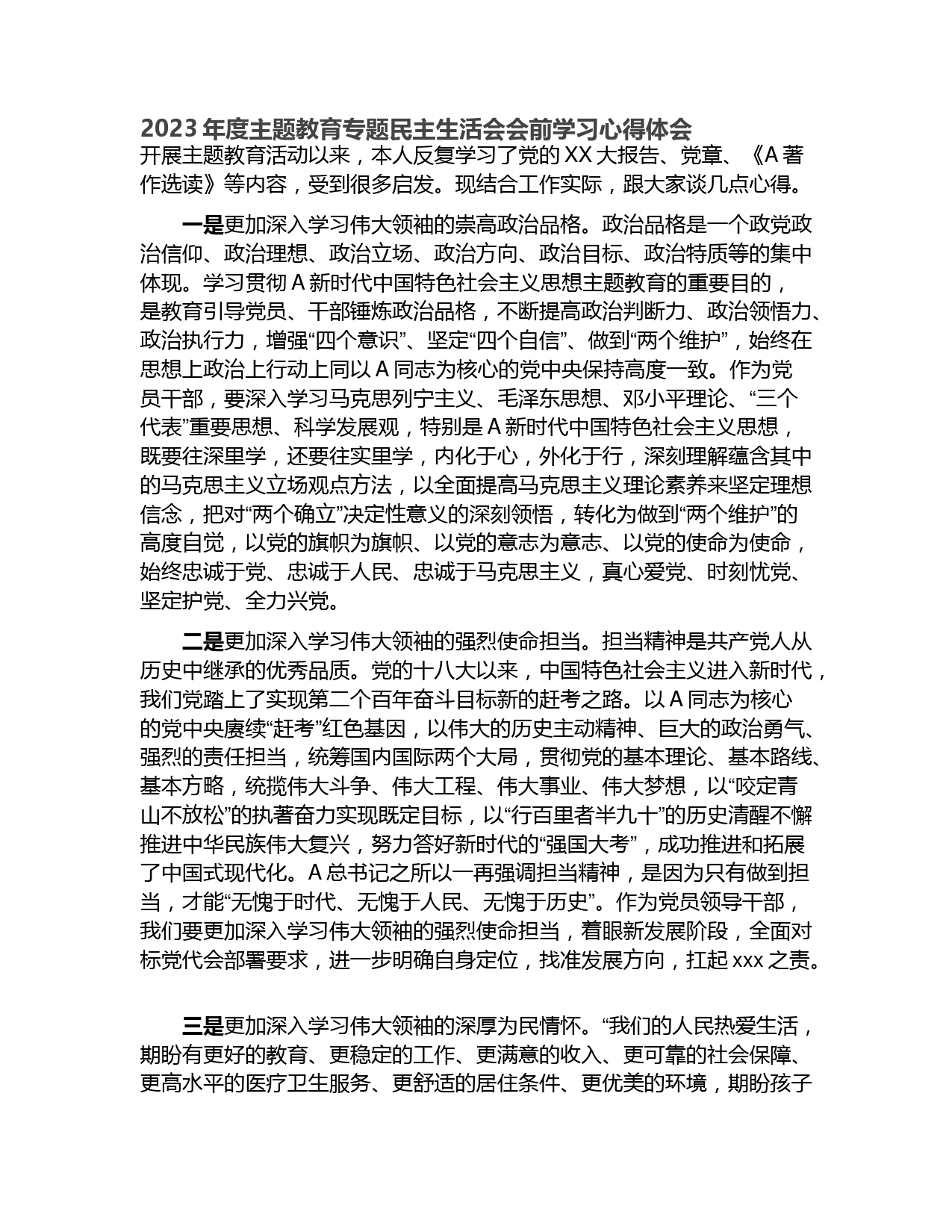 2023 年度主题教育专题民主生活会会前学习心得体会

开展主题教育活动以来，本人反复学习了党的 XX 大报告、党章、《A 著作选读》等内容，受到很多启发。现结合工作实际，跟大家谈几点心得。

一是更加深入学习伟大领袖的崇高政治品格。政治品格是一个政党政治信仰、政治理想、政治立场、政治方向、政治目标、政治特质等的集中体现。学习贯彻 A 新时代中国特色社会主义思想主题教育的重要目的，是教育引导党员、干部锤炼政治品格，不断提高政治判断力、政治领悟力、政治执行力，增强“四个意识”、坚定“四个自信”、做到“两个维护”，始终在思想上政治上行动上同以 A 同志为核心的党中央保持高度一致。作为党员干部，要深入学习马克思列宁主义、毛泽东思想、邓小平理论、“三个代表”重要思想、科学发展观，特别是 A 新时代中国特色社会主义思想，既要往深里学，还要往实里学，内化于心，外化于行，深刻理解蕴含其中的马克思主义立场观点方法，以全面提高马克思主义理论素养来坚定理想信念，把对“两个确立”决定性意义的深刻领悟，转化为做到“两个维护”的高度自觉，以党的旗帜为旗帜、以党的意志为意志、以党的使命为使命，始终忠诚于党、忠诚于人民、忠诚于马克思主义，真心爱党、时刻忧党、坚定护党、全力兴党。

二是更加深入学习伟大领袖的强烈使命担当。担当精神是共产党人从历史中继承的优秀品质。党的十八大以来，中国特色社会主义进入新时代，我们党踏上了实现第二个百年奋斗目标新的赶考之路。以 A 同志为核心的党中央赓续“赶考”红色基因，以伟大的历史主动精神、巨大的政治勇气、强烈的责任担当，统筹国内国际两个大局，贯彻党的基本理论、基本路线、基本方略，统揽伟大斗争、伟大工程、伟大事业、伟大梦想，以“咬定青山不放松”的执著奋力实现既定目标，以“行百里者半九十”的历史清醒不懈推进中华民族伟大复兴，努力答好新时代的“强国大考”，成功推进和拓展了中国式现代化。A 总书记之所以一再强调担当精神，是因为只有做到担当，才能“无愧于时代、无愧于人民、无愧于历史”。作为党员领导干部，我们要更加深入学习伟大领袖的强烈使命担当，着眼新发展阶段，全面对标党代会部署要求，进一步明确自身定位，找准发展方向，扛起 xxx 之责。

三是更加深入学习伟大领袖的深厚为民情怀。“我们的人民热爱生活，期盼有更好的教育、更稳定的工作、更满意的收入、更可靠的社会保障、更高水平的医疗卫生服务、更舒适的居住条件、更优美的环境，期盼孩子